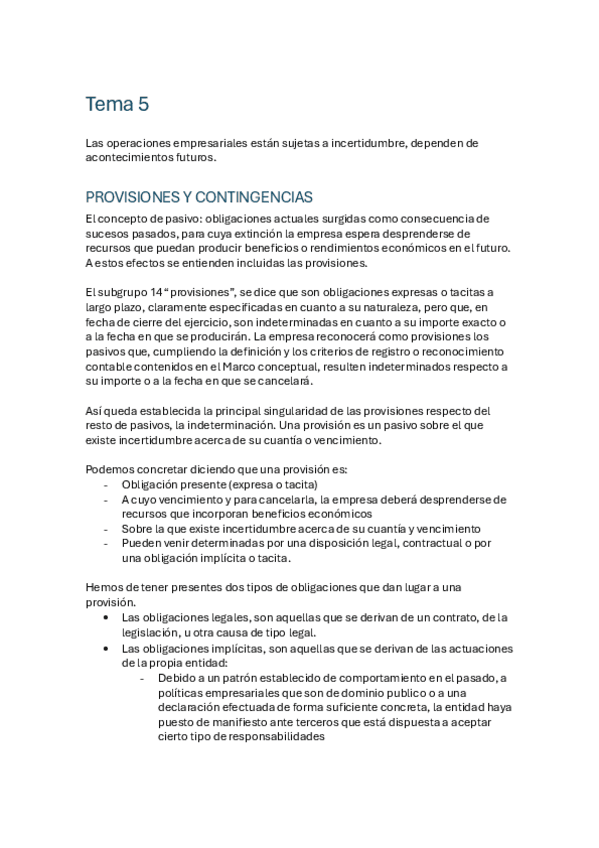 Tema 5

Las operaciones empresariales están sujetas a incertidumbre, dependen de acontecimientos futuros.

PROVISIONES Y CONTINGENCIAS

El concepto de pasivo: obligaciones actuales surgidas como consecuencia de sucesos pasados, para cuya extinción la empresa espera desprenderse de recursos que puedan producir beneficios o rendimientos económicos en el futuro. A estos efectos se entienden incluidas las provisiones.

El subgrupo 14 “provisiones”, se dice que son obligaciones expresas o tacitas a largo plazo, claramente especificadas en cuanto a su naturaleza, pero que, en fecha de cierre del ejercicio, son indeterminadas en cuanto a su importe exacto o a la fecha en que se producirán. La empresa reconocerá como provisiones los pasivos que, cumpliendo la definición y los criterios de registro o reconocimiento contable contenidos en el Marco conceptual, resulten indeterminados respecto a su importe o a la fecha en que se cancelará.

Así queda establecida la principal singularidad de las provisiones respecto del resto de pasivos, la indeterminación. Una provisión es un pasivo sobre el que existe incertidumbre acerca de su cuantía o vencimiento.

Podemos concretar diciendo que una provisión es:
- Obligación presente (expresa o tacita)
- A cuyo vencimiento y para cancelarla, la empresa deberá desprenderse de recursos que incorporan beneficios económicos
- Sobre la que existe incertidumbre acerca de su cuantía y vencimiento
- Pueden venir determinadas por una disposición legal, contractual o por una obligación implícita o tacita.

Hemos de tener presentes dos tipos de obligaciones que dan lugar a una provisión.
• Las obligaciones legales, son aquellas que se derivan de un contrato, de la legislación, u otra causa de tipo legal.
• Las obligaciones implícitas, son aquellas que se derivan de las actuaciones de la propia entidad:
  - Debido a un patrón establecido de comportamiento en el pasado, a políticas empresariales que son de dominio publico o a una declaración efectuada de forma suficiente concreta, la entidad haya puesto de manifiesto ante terceros que está dispuesta a aceptar cierto tipo de responsabilidades